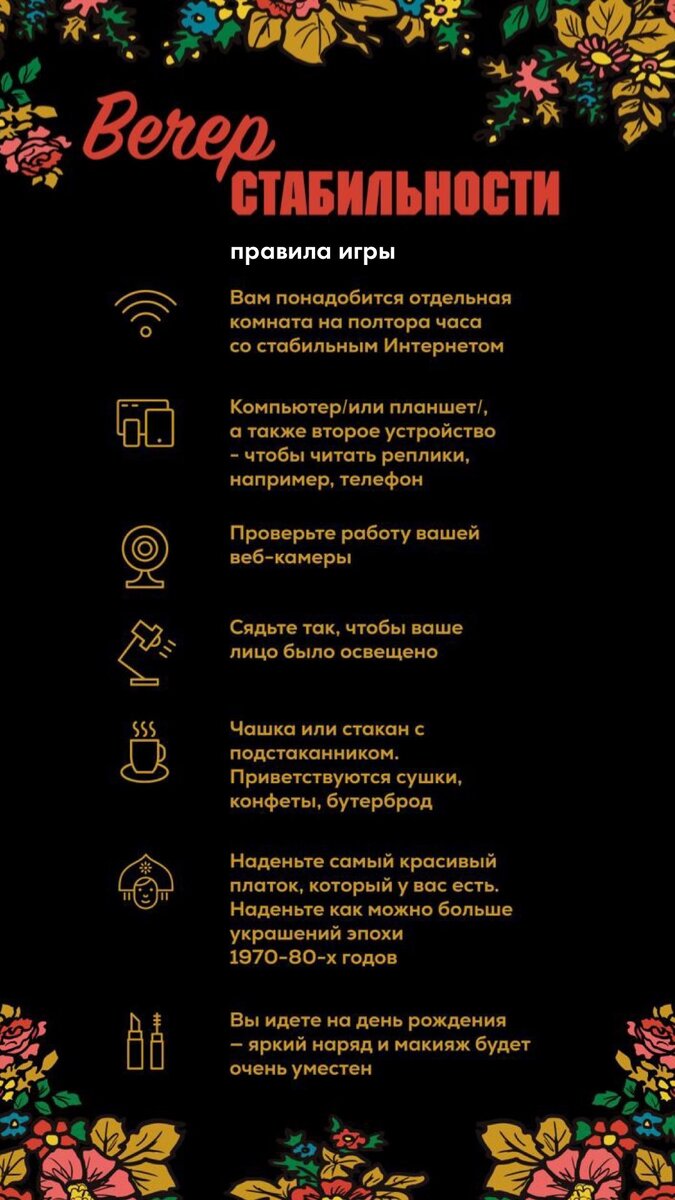 Вечер
СТАБИЛЬНОСТИ

правила игры

Вам понадобится отдельная комната на полтора часа со стабильным Интернетом

Компьютер/или планшет/, а также второе устройство - чтобы читать реплики, например, телефон

Проверьте работу вашей веб-камеры

Сядьте так, чтобы ваше лицо было освещено

Чашка или стакан с подстаканником. Приветствуются сушки, конфеты, бутерброд

Наденьте самый красивый платок, который у вас есть. Наденьте как можно больше украшений эпохи 1970-80-х годов

Вы идете на день рождения – яркий наряд и макияж будет очень уместен